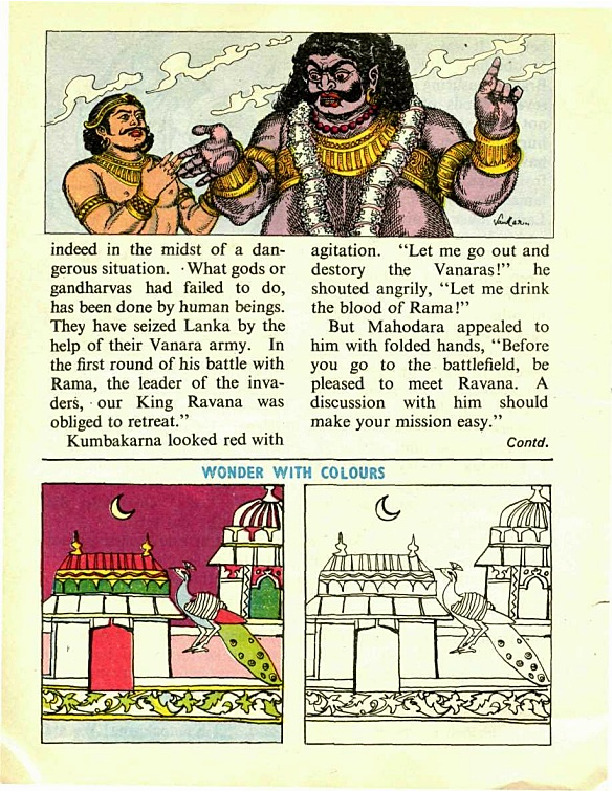 indeed in the midst of a dangerous situation. What gods or gandharvas had failed to do, has been done by human beings. They have seized Lanka by the help of their Vanara army. In the first round of his battle with Rama, the leader of the invaders, our King Ravana was obliged to retreat."

Kumbakarna looked red with agitation. "Let me go out and destory the Vanaras!" he shouted angrily, "Let me drink the blood of Rama!"

But Mahodara appealed to him with folded hands, "Before you go to the battlefield, be pleased to meet Ravana. A discussion with him should make your mission easy."

Contd.

WONDER WITH COLOURS